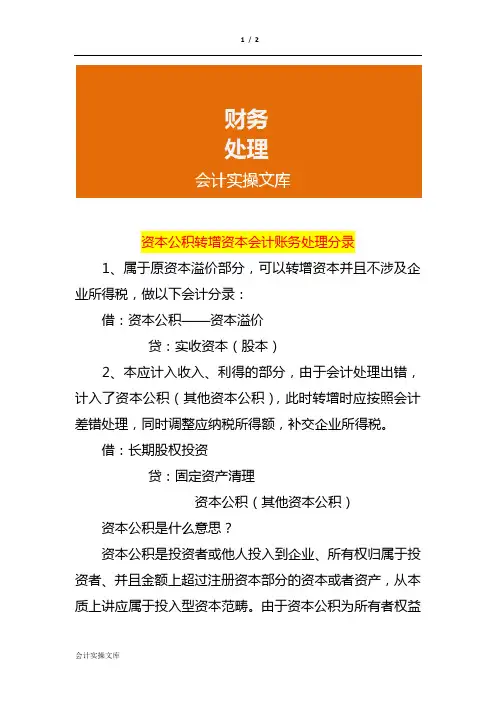 1 / 2

财务
处理
会计实操文库

资本公积转增资本会计账务处理分录

1、属于原资本溢价部分，可以转增资本并且不涉及企业所得税，做以下会计分录：

借：资本公积——资本溢价

贷：实收资本（股本）

2、本应计入收入、利得的部分，由于会计处理出错，计入了资本公积（其他资本公积），此时转增时应按照会计差错处理，同时调整应纳税所得额，补交企业所得税。

借：长期股权投资

贷：固定资产清理

资本公积（其他资本公积）

资本公积是什么意思？

资本公积是投资者或他人投入到企业、所有权归属于投资者、并且金额上超过注册资本部分的资本或者资产，从本质上讲应属于投入型资本范畴。由于资本公积为所有者权益

会计实操文库